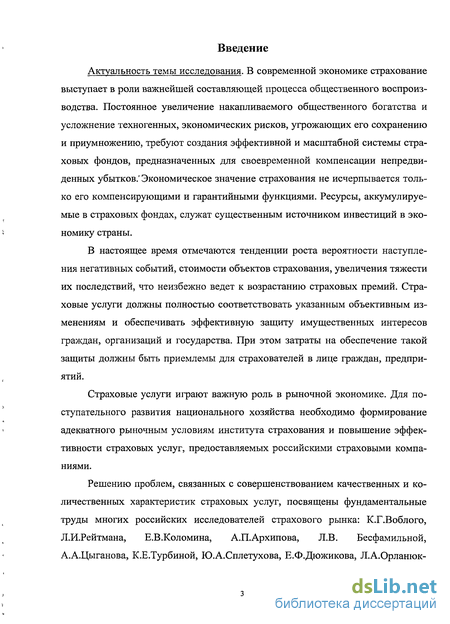 Введение

Актуальность темы исследования. В современной экономике страхование выступает в роли важнейшей составляющей процесса общественного воспроизводства. Постоянное увеличение накапливаемого общественного богатства и усложнение техногенных, экономических рисков, угрожающих его сохранению и приумножению, требуют создания эффективной и масштабной системы страховых фондов, предназначенных для своевременной компенсации непредвиденных убытков. Экономическое значение страхования не исчерпывается только его компенсирующими и гарантийными функциями. Ресурсы, аккумулируемые в страховых фондах, служат существенным источником инвестиций в экономику страны.

В настоящее время отмечаются тенденции роста вероятности наступления негативных событий, стоимости объектов страхования, увеличения тяжести их последствий, что неизбежно ведет к возрастанию страховых премий. Страховые услуги должны полностью соответствовать указанным объективным изменениям и обеспечивать эффективную защиту имущественных интересов граждан, организаций и государства. При этом затраты на обеспечение такой защиты должны быть приемлемы для страхователей в лице граждан, предприятий.

Страховые услуги играют важную роль в рыночной экономике. Для поступательного развития национального хозяйства необходимо формирование адекватного рыночным условиям института страхования и повышение эффективности страховых услуг, предоставляемых российскими страховыми компаниями.

Решению проблем, связанных с совершенствованием качественных и количественных характеристик страховых услуг, посвящены фундаментальные труды многих российских исследователей страхового рынка: К.Г.Воблого, Л.И.Рейтмана, Е.В.Коломина, А.П.Архипова, Л.В. Бесфамильной, А.А.Цыганова, К.Е.Турбиной, Ю.А.Сплетухова, Е.Ф.Дюжикова, Л.А.Орланюк-

3

dsLib.net
библиотека диссертаций